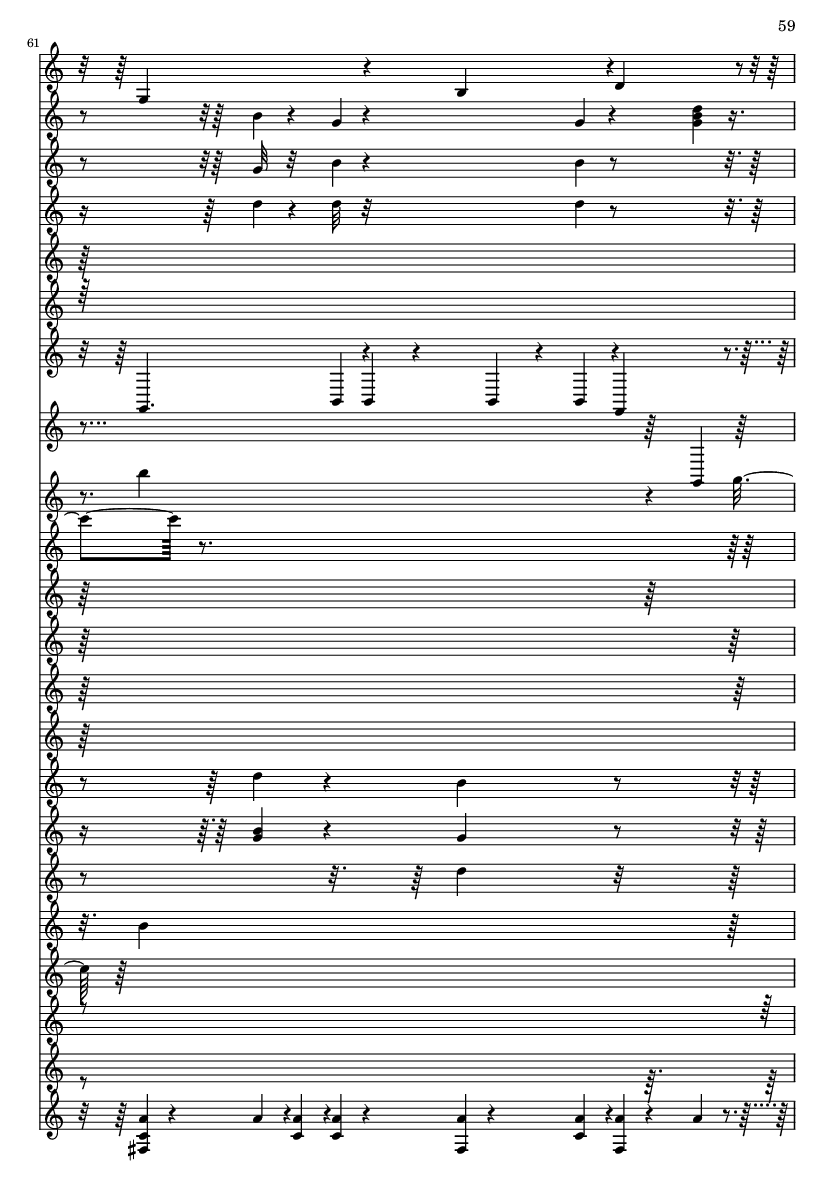 59

61